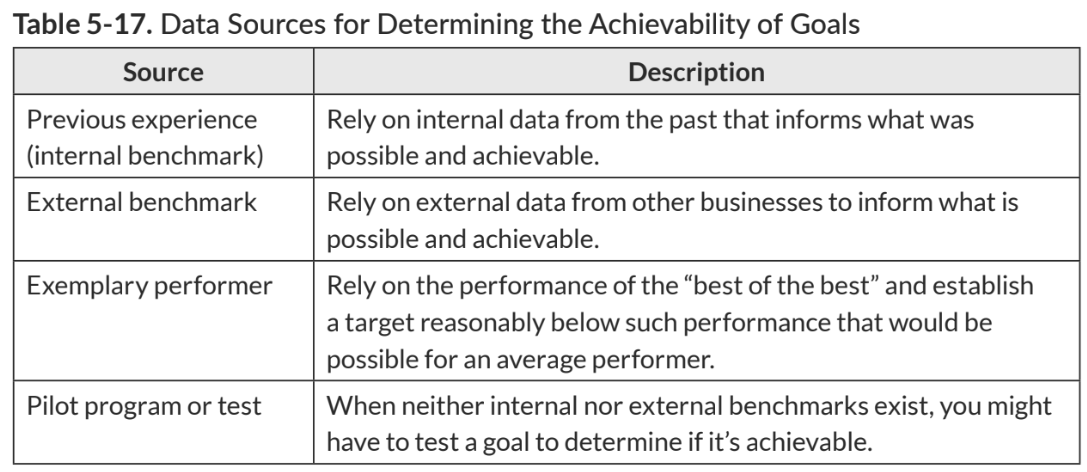 Table 5-17. Data Sources for Determining the Achievability of Goals

| Source | Description |
|---|---|
| Previous experience (internal benchmark) | Rely on internal data from the past that informs what was possible and achievable. |
| External benchmark | Rely on external data from other businesses to inform what is possible and achievable. |
| Exemplary performer | Rely on the performance of the "best of the best" and establish a target reasonably below such performance that would be possible for an average performer. |
| Pilot program or test | When neither internal nor external benchmarks exist, you might have to test a goal to determine if it's achievable. |